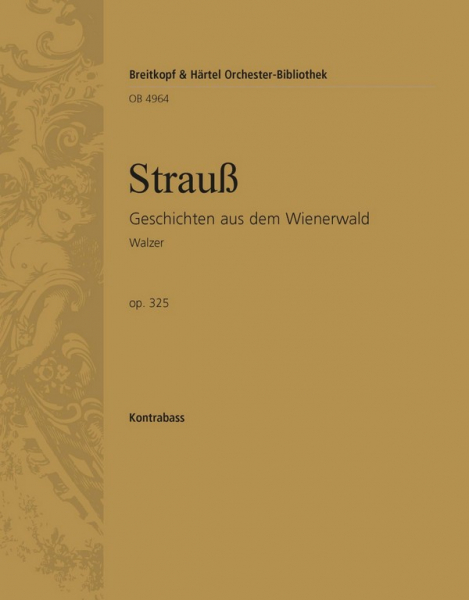 Breitkopf & Härtel Orchester-Bibliothek

OB 4964

Strauß

Geschichten aus dem Wienerwald

Walzer

op. 325

Kontrabass